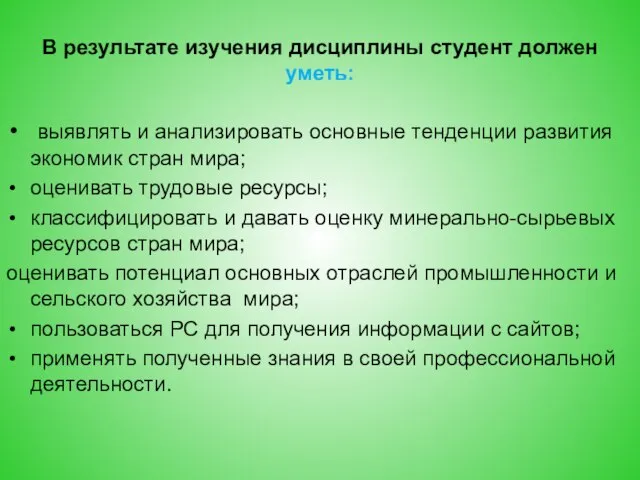 В результате изучения дисциплины студент должен уметь:

• выявлять и анализировать основные тенденции развития экономик стран мира;
• оценивать трудовые ресурсы;
• классифицировать и давать оценку минерально-сырьевых ресурсов стран мира;
оценивать потенциал основных отраслей промышленности и сельского хозяйства мира;
• пользоваться РС для получения информации с сайтов;
• применять полученные знания в своей профессиональной деятельности.